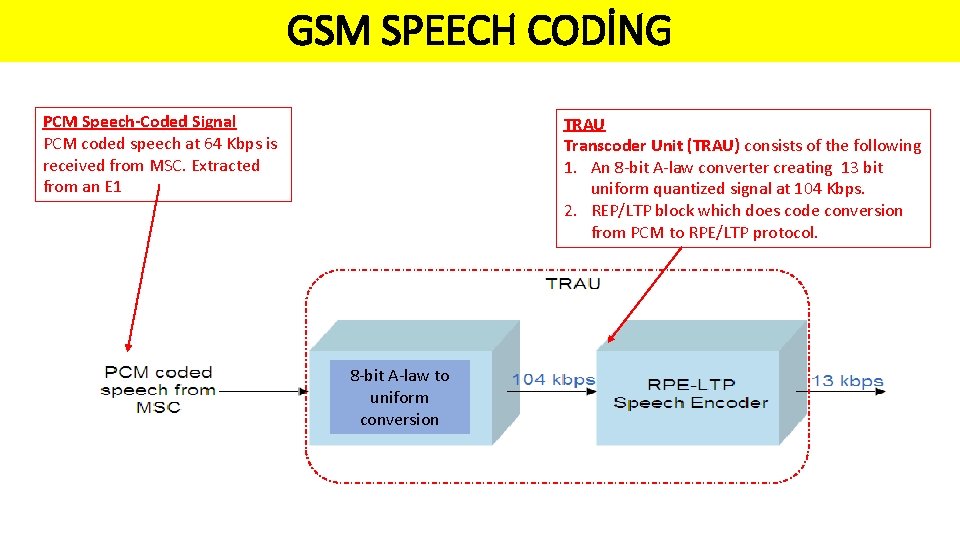 GSM SPEECH CODİNG

PCM Speech-Coded Signal
PCM coded speech at 64 Kbps is received from MSC. Extracted from an E1

TRAU
Transcoder Unit (TRAU) consists of the following
1. An 8-bit A-law converter creating 13 bit uniform quantized signal at 104 Kbps.
2. REP/LTP block which does code conversion from PCM to RPE/LTP protocol.

TRAU

PCM coded speech from MSC

8-bit A-law to uniform conversion

104 kbps

RPE-LTP Speech Encoder

13 kbps